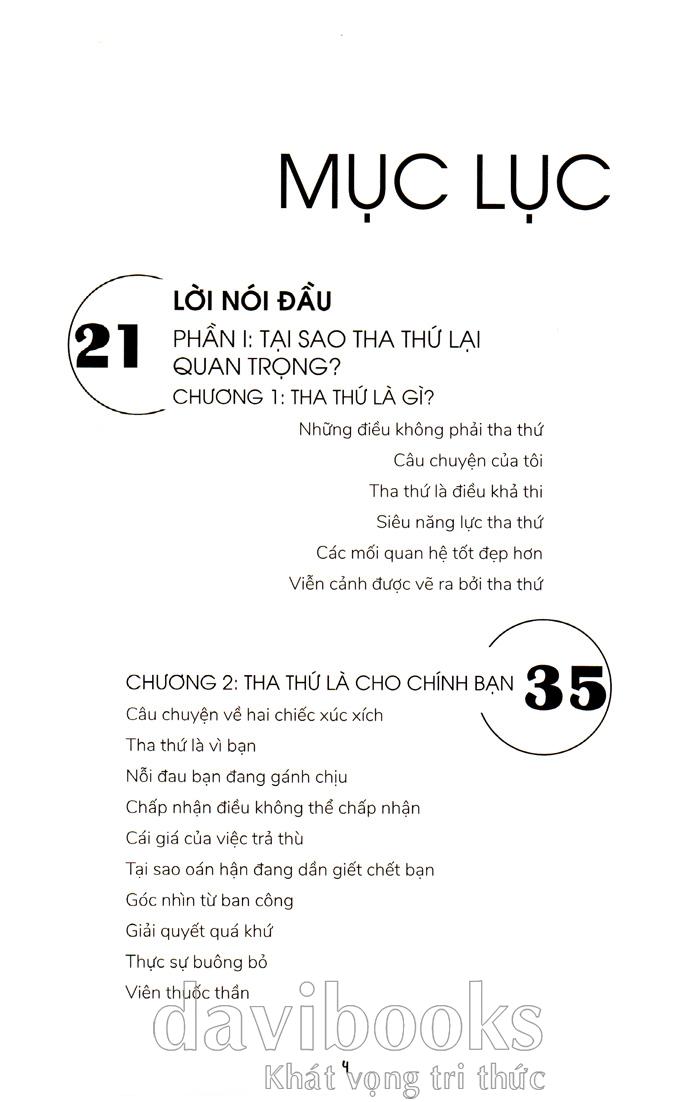 MỤC LỤC

21

LỜI NÓI ĐẦU

PHẦN I: TẠI SAO THA THỨ LẠI QUAN TRỌNG?

CHƯƠNG 1: THA THỨ LÀ GÌ?

Những điều không phải tha thứ

Câu chuyện của tôi

Tha thứ là điều khả thi

Siêu năng lực tha thứ

Các mối quan hệ tốt đẹp hơn

Viễn cảnh được vẽ ra bởi tha thứ

CHƯƠNG 2: THA THỨ LÀ CHO CHÍNH BẠN

35

Câu chuyện về hai chiếc xúc xích

Tha thứ là vì bạn

Nỗi đau bạn đang gánh chịu

Chấp nhận điều không thể chấp nhận

Cái giá của việc trả thù

Tại sao oán hận đang dần giết chết bạn

Góc nhìn từ ban công

Giải quyết quá khứ

Thực sự buông bỏ

Viên thuốc thần

davibooks

Khát vọng tri thức

4